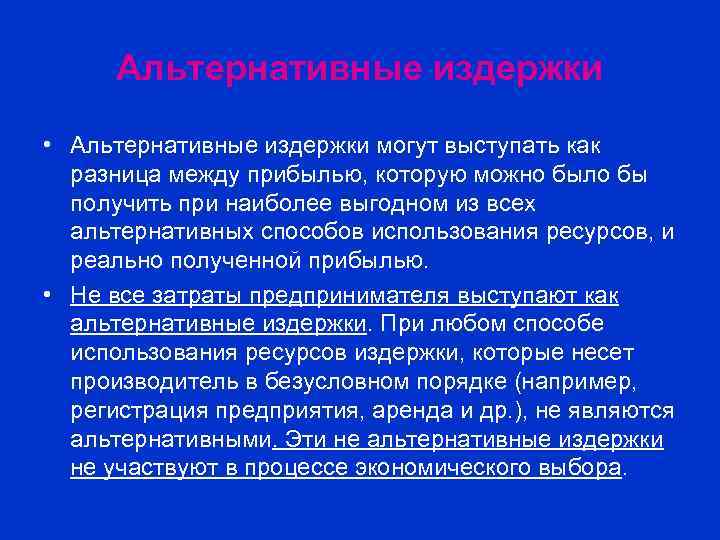 Альтернативные издержки

• Альтернативные издержки могут выступать как разница между прибылью, которую можно было бы получить при наиболее выгодном из всех альтернативных способов использования ресурсов, и реально полученной прибылью.

• Не все затраты предпринимателя выступают как альтернативные издержки. При любом способе использования ресурсов издержки, которые несет производитель в безусловном порядке (например, регистрация предприятия, аренда и др.), не являются альтернативными. Эти не альтернативные издержки не участвуют в процессе экономического выбора.